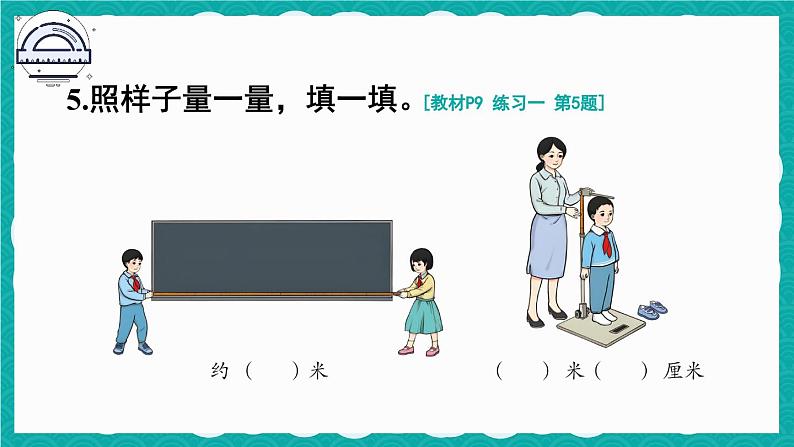 5.照样子量一量，填一填。[教材P9 练习一 第5题]

约（ ）米

（ ）米（ ）厘米